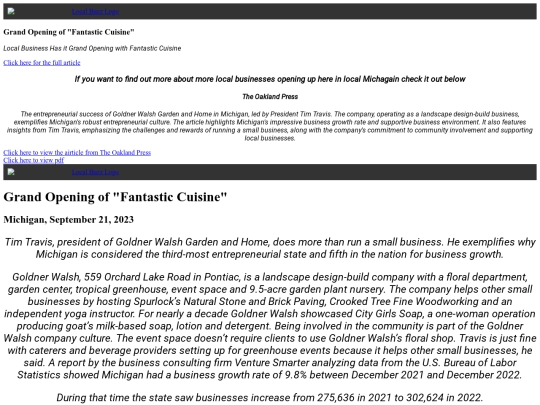 Local Buzz Logo

Grand Opening of "Fantastic Cuisine"

Local Business Has it Grand Opening with Fantastic Cuisine

Click here for the full article

If you want to find out more about more local businesses opening up here in local Michagain check it out below

The Oakland Press

The entrepreneurial success of Goldner Walsh Garden and Home in Michigan, led by President Tim Travis. The company, operating as a landscape design-build business, exemplifies Michigan's robust entrepreneurial culture. The article highlights Michigan's impressive business growth rate and supportive business environment. It also features insights from Tim Travis, emphasizing the challenges and rewards of running a small business, along with the company's commitment to community involvement and supporting local businesses.

Click here to view the airticle from The Oakland Press
Click here to view pdf

Local Buzz Logo

Grand Opening of "Fantastic Cuisine"

Michigan, September 21, 2023

Tim Travis, president of Goldner Walsh Garden and Home, does more than run a small business. He exemplifies why Michigan is considered the third-most entrepreneurial state and fifth in the nation for business growth.

Goldner Walsh, 559 Orchard Lake Road in Pontiac, is a landscape design-build company with a floral department, garden center, tropical greenhouse, event space and 9.5-acre garden plant nursery. The company helps other small businesses by hosting Spurlock's Natural Stone and Brick Paving, Crooked Tree Fine Woodworking and an independent yoga instructor. For nearly a decade Goldner Walsh showcased City Girls Soap, a one-woman operation producing goat's milk-based soap, lotion and detergent. Being involved in the community is part of the Goldner Walsh company culture. The event space doesn't require clients to use Goldner Walsh's floral shop. Travis is just fine with caterers and beverage providers setting up for greenhouse events because it helps other small businesses, he said. A report by the business consulting firm Venture Smarter analyzing data from the U.S. Bureau of Labor Statistics showed Michigan had a business growth rate of 9.8% between December 2021 and December 2022.

During that time the state saw businesses increase from 275,636 in 2021 to 302,624 in 2022.